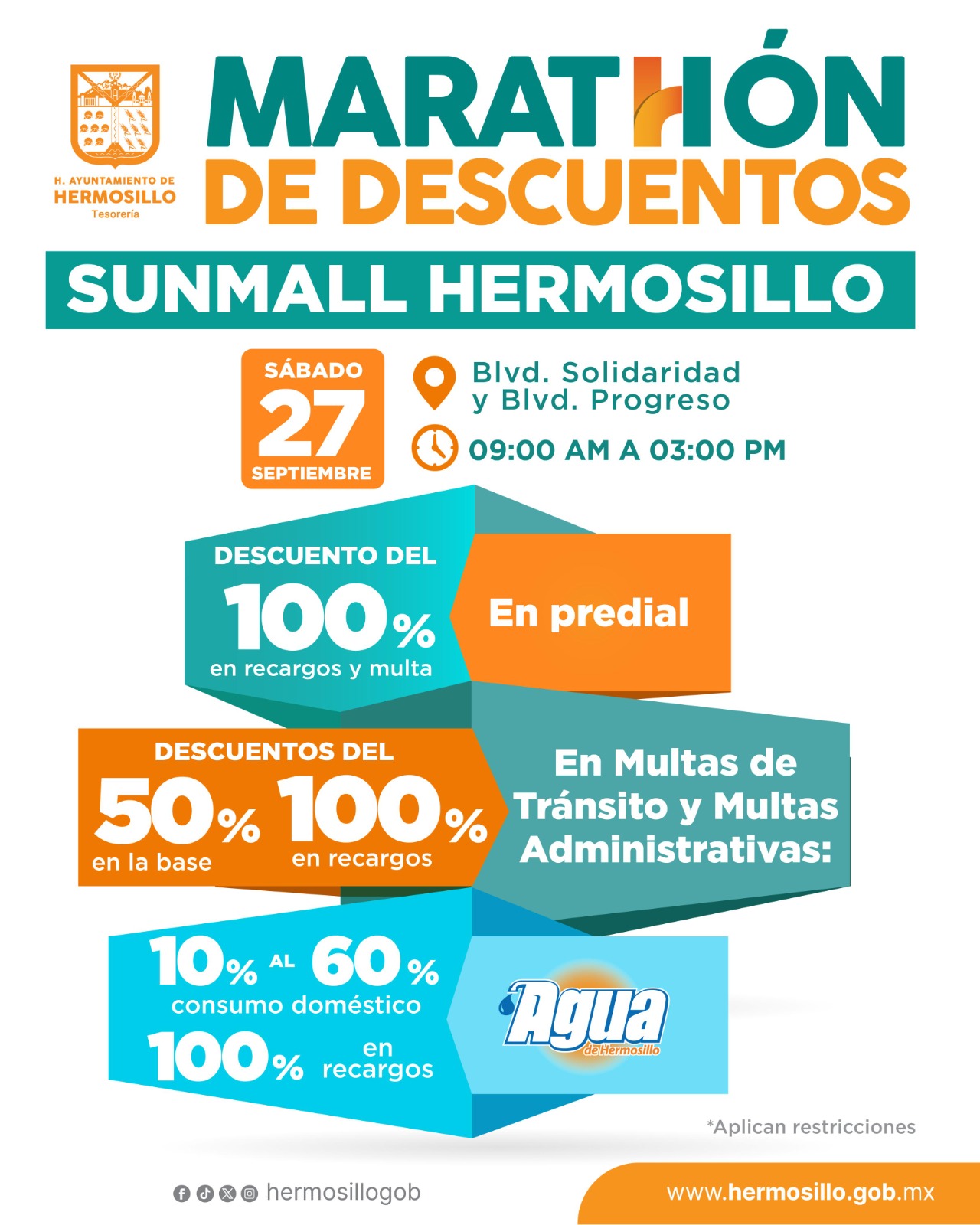 H. AYUNTAMIENTO DE
HERMOSILLO
Tesorería

MARATHÓN
DE DESCUENTOS

SUNMALL HERMOSILLO

SÁBADO
27
SEPTIEMBRE

Blvd. Solidaridad
y Blvd. Progreso

09:00 AM A 03:00 PM

DESCUENTO DEL
100%
en recargos y multa

En predial

DESCUENTOS DEL
50%
en la base
100%
en recargos

En Multas de Tránsito y Multas Administrativas:

10% AL 60%
consumo doméstico
100% en recargos

Agua de Hermosillo

*Aplican restricciones

hermosillogob

www.hermosillo.gob.mx